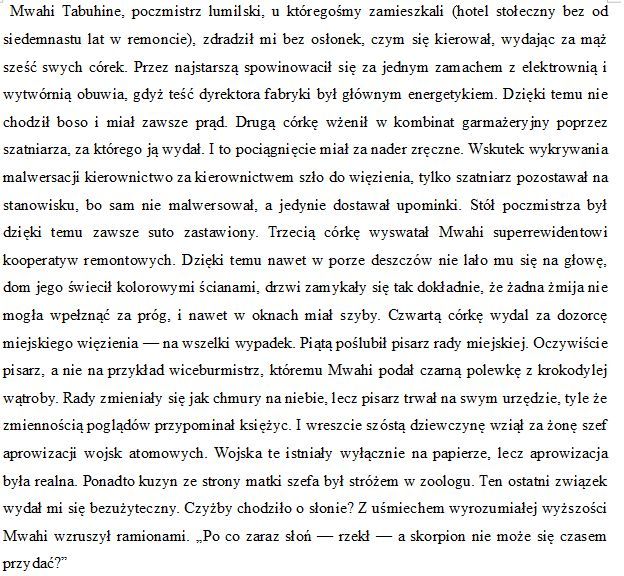 Mwahi Tabuhine, poczmistrz lumilski, u któregośmy zamieszkali (hotel stołeczny bez od siedemnastu lat w remoncie), zdradził mi bez osłonek, czym się kierował, wydając za mąż sześć swych córek. Przez najstarszą spowinowacił się za jednym zamachem z elektrownią i wytwórnią obuwia, gdyż teść dyrektora fabryki był głównym energetykiem. Dzięki temu nie chodził boso i miał zawsze prąd. Drugą córkę wżenił w kombinat garmażeryjny poprzez szatniarza, za którego ją wydał. I to pociągnięcie miał za nader zręczne. Wskutek wykrywania malwersacji kierownictwo za kierownictwem szło do więzienia, tylko szatniarz pozostawał na stanowisku, bo sam nie malwersował, a jedynie dostawał upominki. Stół poczmistrza był dzięki temu zawsze suto zastawiony. Trzecią córkę wyswatał Mwahi superrewidentowi kooperatyw remontowych. Dzięki temu nawet w porze deszczów nie lało mu się na głowę, dom jego świecił kolorowymi ścianami, drzwi zamykały się tak dokładnie, że żadna żmija nie mogła wpełznąć za próg, i nawet w oknach miał szyby. Czwartą córkę wydal za dozorcę miejskiego więzienia — na wszelki wypadek. Piątą poślubił pisarz rady miejskiej. Oczywiście pisarz, a nie na przykład wiceburmistrz, któremu Mwahi podał czarną polewkę z krokodylej wątroby. Rady zmieniały się jak chmury na niebie, lecz pisarz trwał na swym urzędzie, tyle że zmiennością poglądów przypominał księżyc. I wreszcie szóstą dziewczynę wziął za żonę szef aprowizacji wojsk atomowych. Wojska te istniały wyłącznie na papierze, lecz aprowizacja była realna. Ponadto kuzyn ze strony matki szefa był stróżem w zoologu. Ten ostatni związek wydał mi się bezużyteczny. Czyżby chodziło o słonie? Z uśmiechem wyrozumiałej wyższości Mwahi wzruszył ramionami. „Po co zaraz słoń — rzekł — a skorpion nie może się czasem przydać?"